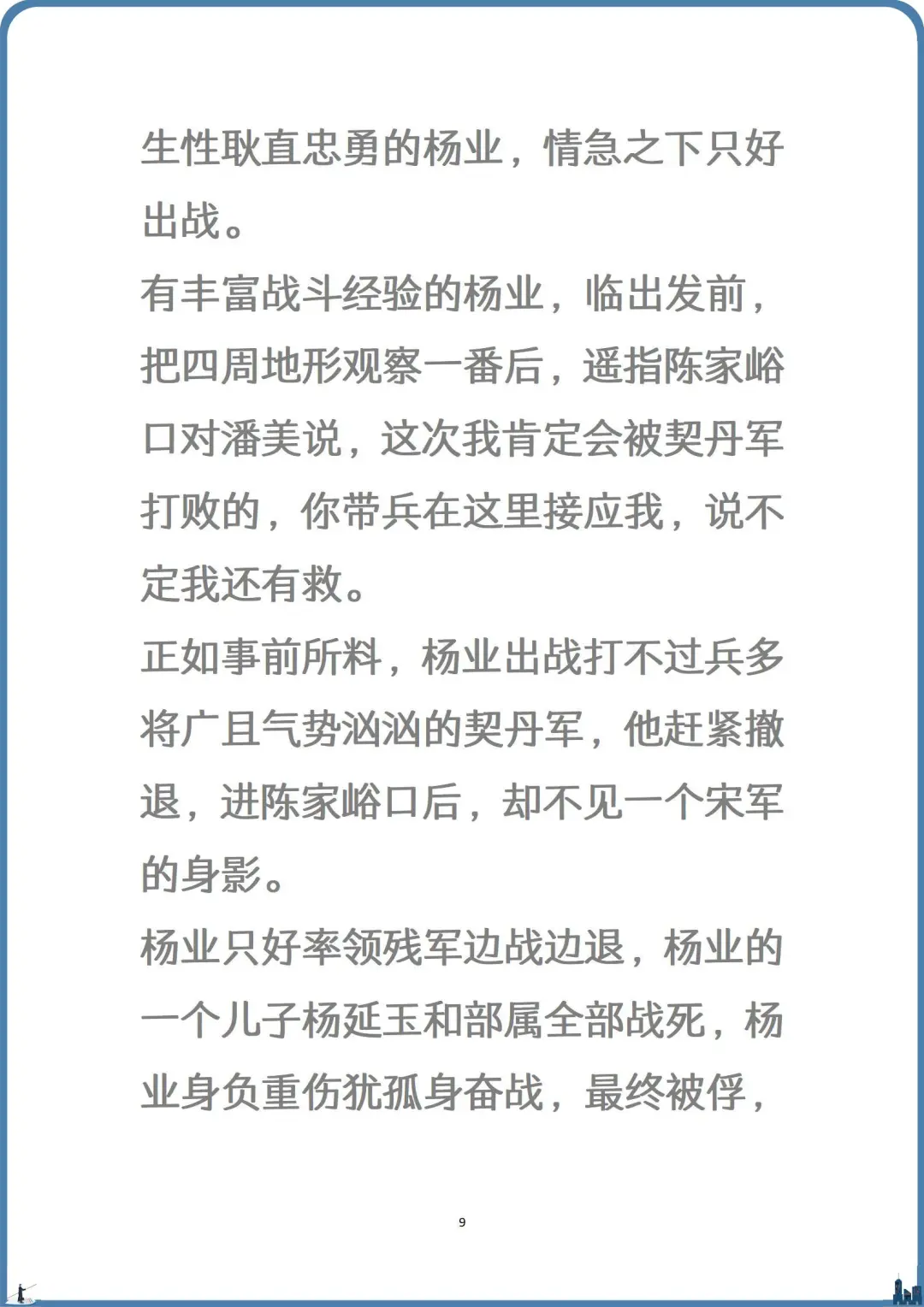 生性耿直忠勇的杨业，情急之下只好出战。
有丰富战斗经验的杨业，临出发前，把四周地形观察一番后，遥指陈家峪口对潘美说，这次我肯定会被契丹军打败的，你带兵在这里接应我，说不定我还有救。
正如事前所料，杨业出战打不过兵多将广且气势汹汹的契丹军，他赶紧撤退，进陈家峪口后，却不见一个宋军的身影。
杨业只好率领残军边战边退，杨业的一个儿子杨延玉和部属全部战死，杨业身负重伤犹孤身奋战，最终被俘，

9